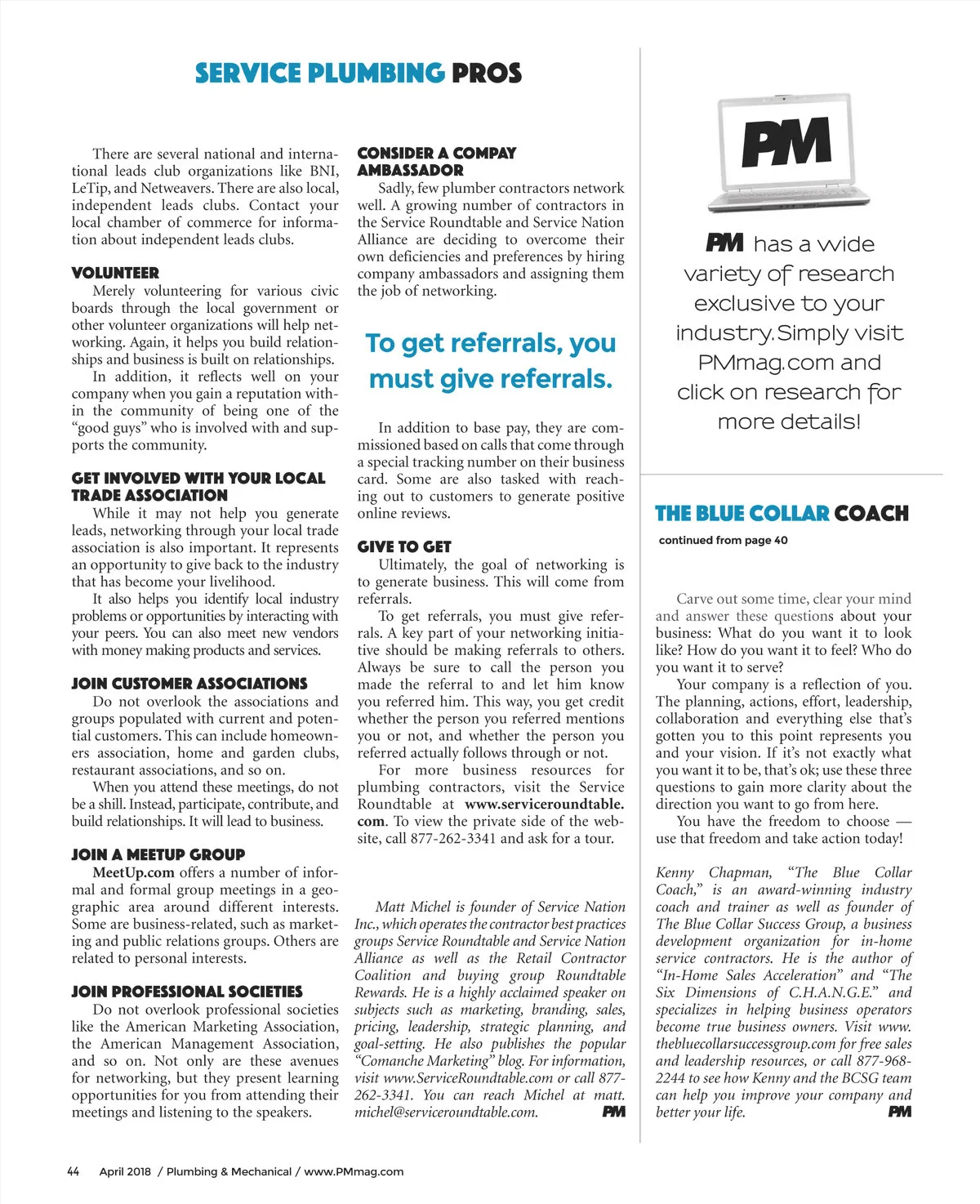 SERVICE PLUMBING PROS

There are several national and international leads club organizations like BNI, LeTip, and Netweavers. There are also local, independent leads clubs. Contact your local chamber of commerce for information about independent leads clubs.

VOLUNTEER
Merely volunteering for various civic boards through the local government or other volunteer organizations will help networking. Again, it helps you build relationships and business is built on relationships.
In addition, it reflects well on your company when you gain a reputation within the community of being one of the "good guys" who is involved with and supports the community.

GET INVOLVED WITH YOUR LOCAL TRADE ASSOCIATION
While it may not help you generate leads, networking through your local trade association is also important. It represents an opportunity to give back to the industry that has become your livelihood.
It also helps you identify local industry problems or opportunities by interacting with your peers. You can also meet new vendors with money making products and services.

JOIN CUSTOMER ASSOCIATIONS
Do not overlook the associations and groups populated with current and potential customers. This can include homeowners association, home and garden clubs, restaurant associations, and so on.
When you attend these meetings, do not be a shill. Instead, participate, contribute, and build relationships. It will lead to business.

JOIN A MEETUP GROUP
MeetUp.com offers a number of informal and formal group meetings in a geographic area around different interests. Some are business-related, such as marketing and public relations groups. Others are related to personal interests.

JOIN PROFESSIONAL SOCIETIES
Do not overlook professional societies like the American Marketing Association, the American Management Association, and so on. Not only are these avenues for networking, but they present learning opportunities for you from attending their meetings and listening to the speakers.

CONSIDER A COMPAY AMBASSADOR
Sadly, few plumber contractors network well. A growing number of contractors in the Service Roundtable and Service Nation Alliance are deciding to overcome their own deficiencies and preferences by hiring company ambassadors and assigning them the job of networking.

To get referrals, you must give referrals.

In addition to base pay, they are commissioned based on calls that come through a special tracking number on their business card. Some are also tasked with reaching out to customers to generate positive online reviews.

GIVE TO GET
Ultimately, the goal of networking is to generate business. This will come from referrals.
To get referrals, you must give referrals. A key part of your networking initiative should be making referrals to others. Always be sure to call the person you made the referral to and let him know you referred him. This way, you get credit whether the person you referred mentions you or not, and whether the person you referred actually follows through or not.
For more business resources for plumbing contractors, visit the Service Roundtable at www.serviceroundtable.com. To view the private side of the website, call 877-262-3341 and ask for a tour.

Matt Michel is founder of Service Nation Inc., which operates the contractor best practices groups Service Roundtable and Service Nation Alliance as well as the Retail Contractor Coalition and buying group Roundtable Rewards. He is a highly acclaimed speaker on subjects such as marketing, branding, sales, pricing, leadership, strategic planning, and goal-setting. He also publishes the popular "Comanche Marketing" blog. For information, visit www.ServiceRoundtable.com or call 877-262-3341. You can reach Michel at matt.michel@serviceroundtable.com. PM

PM

PM has a wide variety of research exclusive to your industry. Simply visit PMmag.com and click on research for more details!

THE BLUE COLLAR COACH
continued from page 40

Carve out some time, clear your mind and answer these questions about your business: What do you want it to look like? How do you want it to feel? Who do you want it to serve?
Your company is a reflection of you. The planning, actions, effort, leadership, collaboration and everything else that's gotten you to this point represents you and your vision. If it's not exactly what you want it to be, that's ok; use these three questions to gain more clarity about the direction you want to go from here.
You have the freedom to choose — use that freedom and take action today!

Kenny Chapman, "The Blue Collar Coach," is an award-winning industry coach and trainer as well as founder of The Blue Collar Success Group, a business development organization for in-home service contractors. He is the author of "In-Home Sales Acceleration" and "The Six Dimensions of C.H.A.N.G.E." and specializes in helping business operators become true business owners. Visit www.thebluecollarsuccessgroup.com for free sales and leadership resources, or call 877-968-2244 to see how Kenny and the BCSG team can help you improve your company and better your life. PM

44 April 2018 / Plumbing & Mechanical / www.PMmag.com